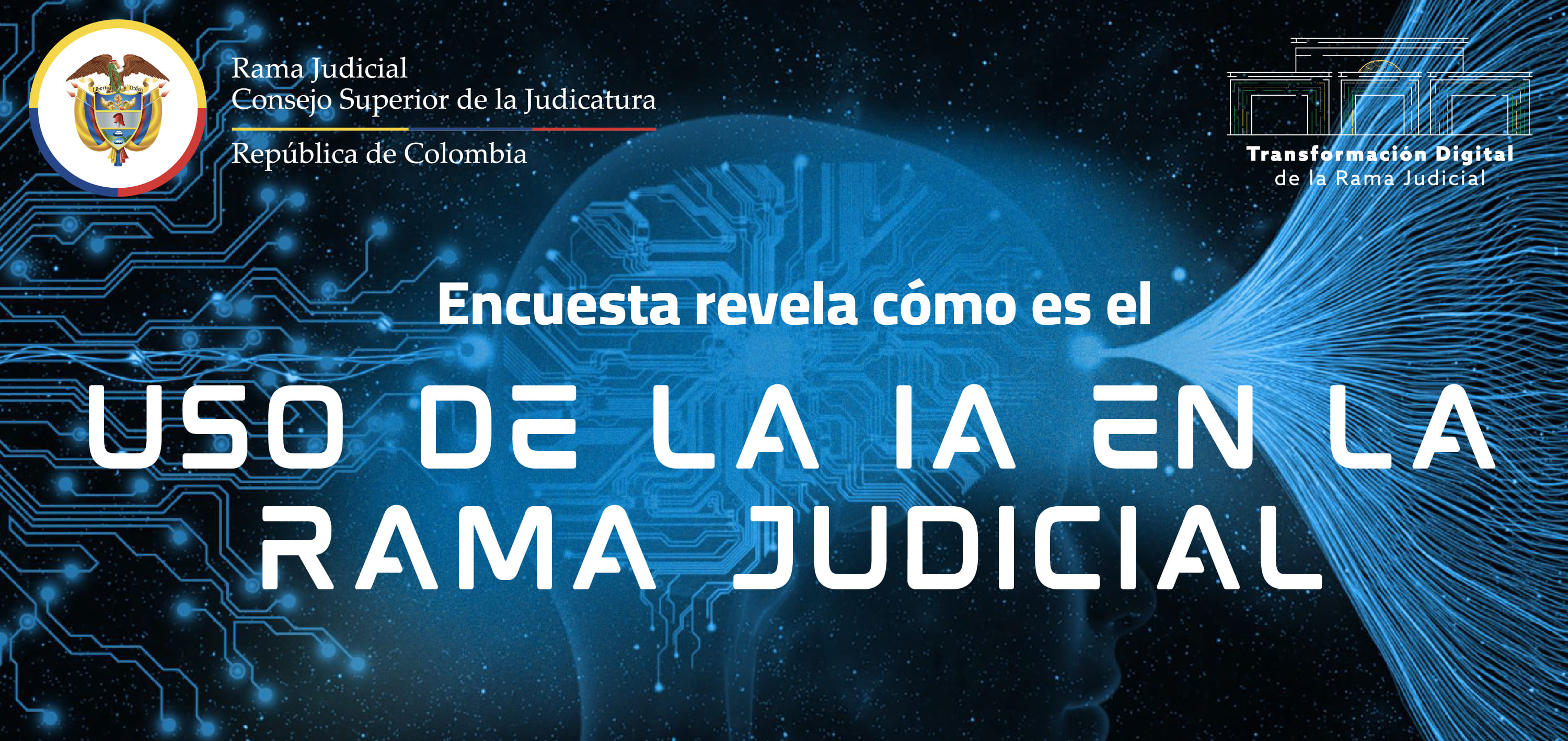 Libertad y Orden

Rama Judicial
Consejo Superior de la Judicatura
República de Colombia

Transformación Digital
de la Rama Judicial

Encuesta revela cómo es el

USO DE LA IA EN LA
RAMA JUDICIAL